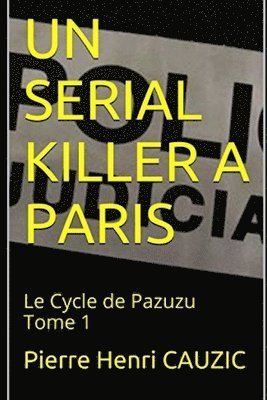 UN SERIAL KILLER A PARIS

POLIC
JUDICIA

Le Cycle de Pazuzu
Tome 1

Pierre Henri CAUZIC